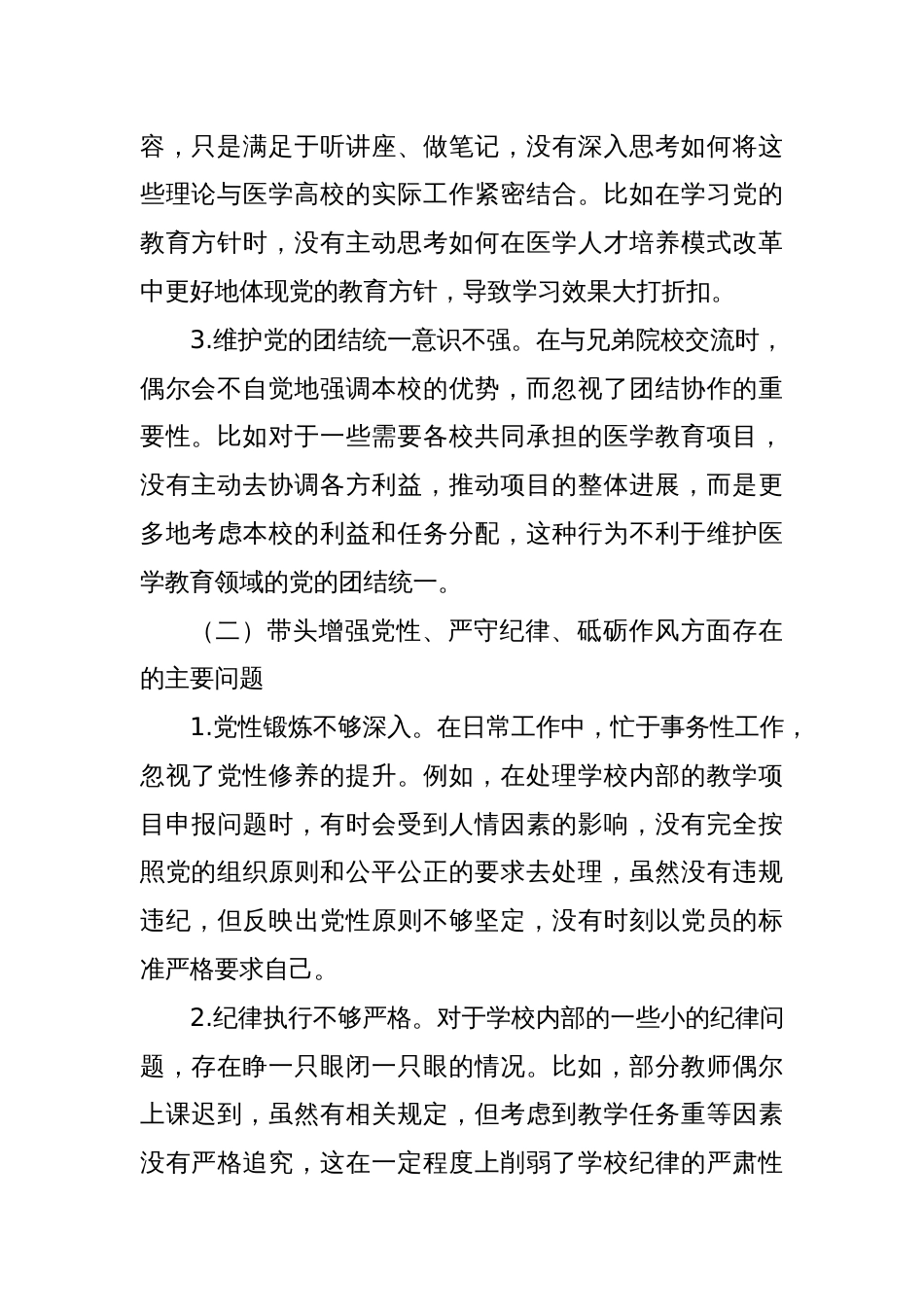 容，只是满足于听讲座、做笔记，没有深入思考如何将这些理论与医学高校的实际工作紧密结合。比如在学习党的教育方针时，没有主动思考如何在医学人才培养模式改革中更好地体现党的教育方针，导致学习效果大打折扣。

3.维护党的团结统一意识不强。在与兄弟院校交流时，偶尔会不自觉地强调本校的优势，而忽视了团结协作的重要性。比如对于一些需要各校共同承担的医学教育项目，没有主动去协调各方利益，推动项目的整体进展，而是更多地考虑本校的利益和任务分配，这种行为不利于维护医学教育领域的党的团结统一。

（二）带头增强党性、严守纪律、砥砺作风方面存在的主要问题

1.党性锻炼不够深入。在日常工作中，忙于事务性工作，忽视了党性修养的提升。例如，在处理学校内部的教学项目申报问题时，有时会受到人情因素的影响，没有完全按照党的组织原则和公平公正的要求去处理，虽然没有违规违纪，但反映出党性原则不够坚定，没有时刻以党员的标准严格要求自己。

2.纪律执行不够严格。对于学校内部的一些小的纪律问题，存在睁一只眼闭一只眼的情况。比如，部分教师偶尔上课迟到，虽然有相关规定，但考虑到教学任务重等因素没有严格追究，这在一定程度上削弱了学校纪律的严肃性